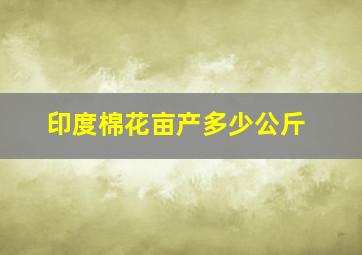 印度棉花亩产多少公斤